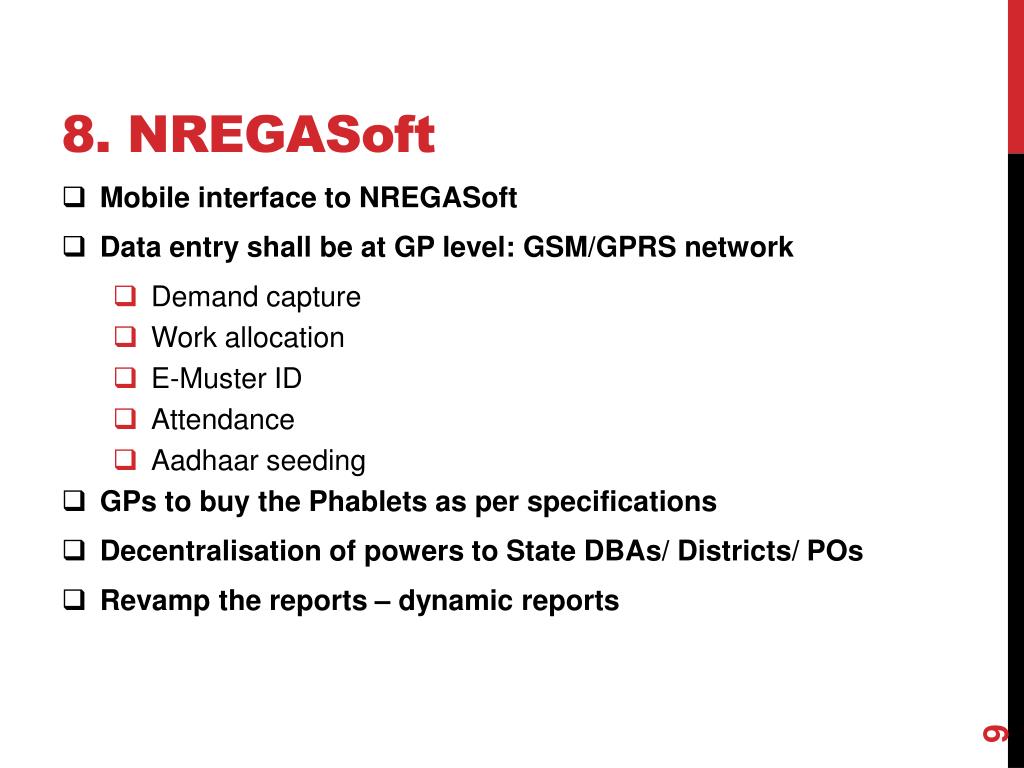 8. NREGASoft

❑ Mobile interface to NREGASoft

❑ Data entry shall be at GP level: GSM/GPRS network

❑ Demand capture
❑ Work allocation
❑ E-Muster ID
❑ Attendance
❑ Aadhaar seeding

❑ GPs to buy the Phablets as per specifications

❑ Decentralisation of powers to State DBAs/ Districts/ POs

❑ Revamp the reports – dynamic reports

9